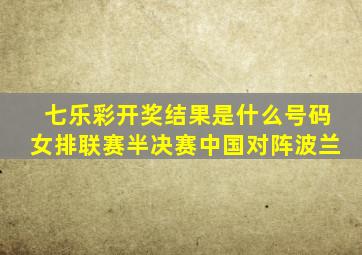 七乐彩开奖结果是什么号码
女排联赛半决赛中国对阵波兰